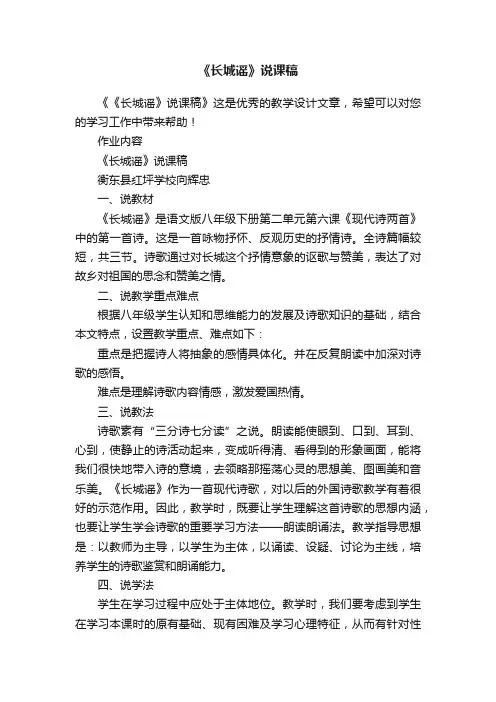 《长城谣》说课稿

《《长城谣》说课稿》这是优秀的教学设计文章，希望可以对您的学习工作中带来帮助！

作业内容

《长城谣》说课稿

衡东县红坪学校向辉忠

一、说教材

《长城谣》是语文版八年级下册第二单元第六课《现代诗两首》中的第一首诗。这是一首咏物抒怀、反观历史的抒情诗。全诗篇幅较短，共三节。诗歌通过对长城这个抒情意象的讴歌与赞美，表达了对故乡对祖国的思念和赞美之情。

二、说教学重点难点

根据八年级学生认知和思维能力的发展及诗歌知识的基础，结合本文特点，设置教学重点、难点如下：

重点是把握诗人将抽象的感情具体化。并在反复朗读中加深对诗歌的感悟。

难点是理解诗歌内容情感，激发爱国热情。

三、说教法

诗歌素有“三分诗七分读”之说。朗读能使眼到、口到、耳到、心到，使静止的诗活动起来，变成听得清、看得到的形象画面，能将我们很快地带入诗的意境，去领略那摇荡心灵的思想美、图画美和音乐美。《长城谣》作为一首现代诗歌，对以后的外国诗歌教学有着很好的示范作用。因此，教学时，既要让学生理解这首诗歌的思想内涵，也要让学生学会诗歌的重要学习方法——朗读朗诵法。教学指导思想是：以教师为主导，以学生为主体，以诵读、设疑、讨论为主线，培养学生的诗歌鉴赏和朗诵能力。

四、说学法

学生在学习过程中应处于主体地位。教学时，我们要考虑到学生在学习本课时的原有基础、现有困难及学习心理特征，从而有针对性